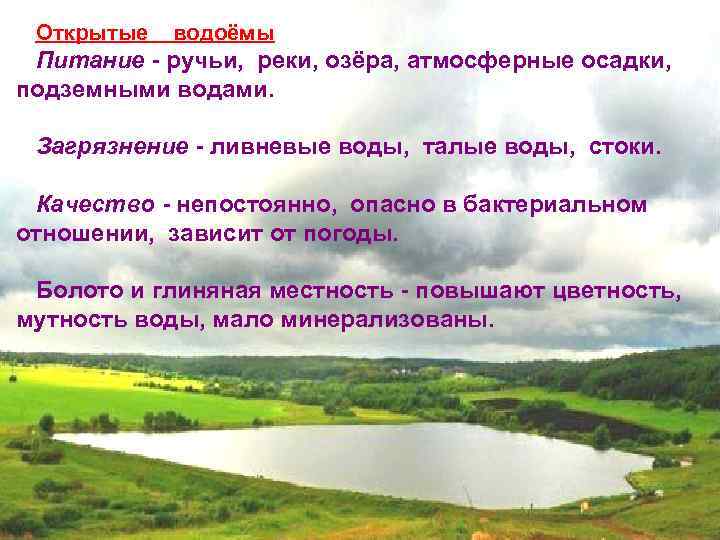 Открытые водоёмы

Питание - ручьи, реки, озёра, атмосферные осадки, подземными водами.

Загрязнение - ливневые воды, талые воды, стоки.

Качество - непостоянно, опасно в бактериальном отношении, зависит от погоды.

Болото и глиняная местность - повышают цветность, мутность воды, мало минерализованы.